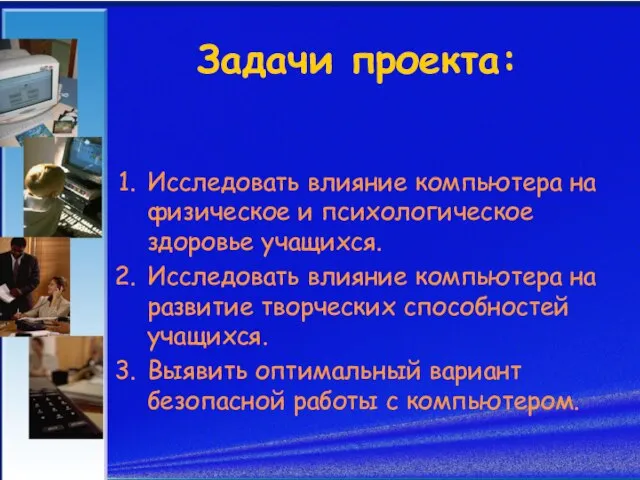 Задачи проекта:

1. Исследовать влияние компьютера на физическое и психологическое здоровье учащихся.
2. Исследовать влияние компьютера на развитие творческих способностей учащихся.
3. Выявить оптимальный вариант безопасной работы с компьютером.